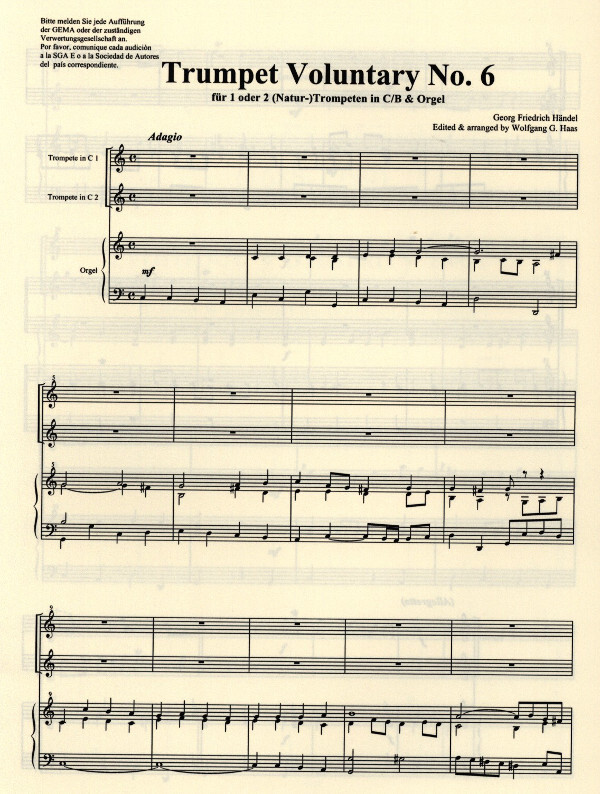 Bitte melden Sie jede Aufführung der GEMA oder der zuständigen Verwertungsgesellschaft an.
Por favor, comunique cada audición a la SGA E o a la Sociedad de Autores del país correspondiente.

Trumpet Voluntary No. 6

für 1 oder 2 (Natur-)Trompeten in C/B & Orgel

Georg Friedrich Händel
Edited & arranged by Wolfgang G. Haas

Adagio

Trompete in C 1

Trompete in C 2

Orgel

mf